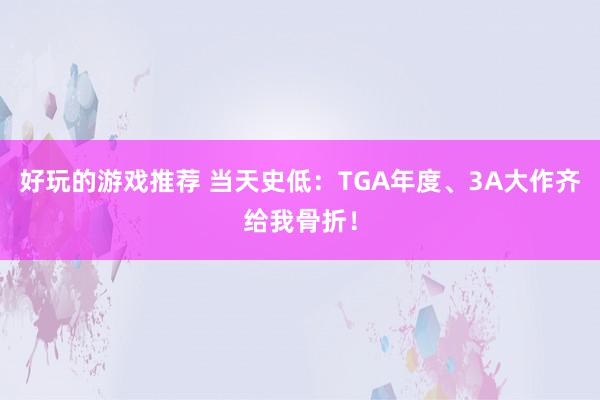 好玩的游戏推荐 当天史低：TGA年度、3A大作齐给我骨折！